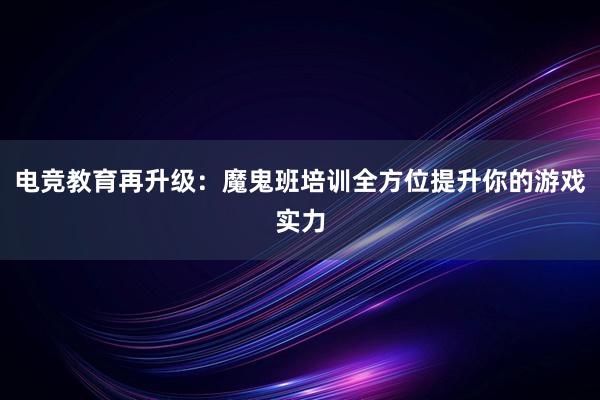 电竞教育再升级：魔鬼班培训全方位提升你的游戏实力